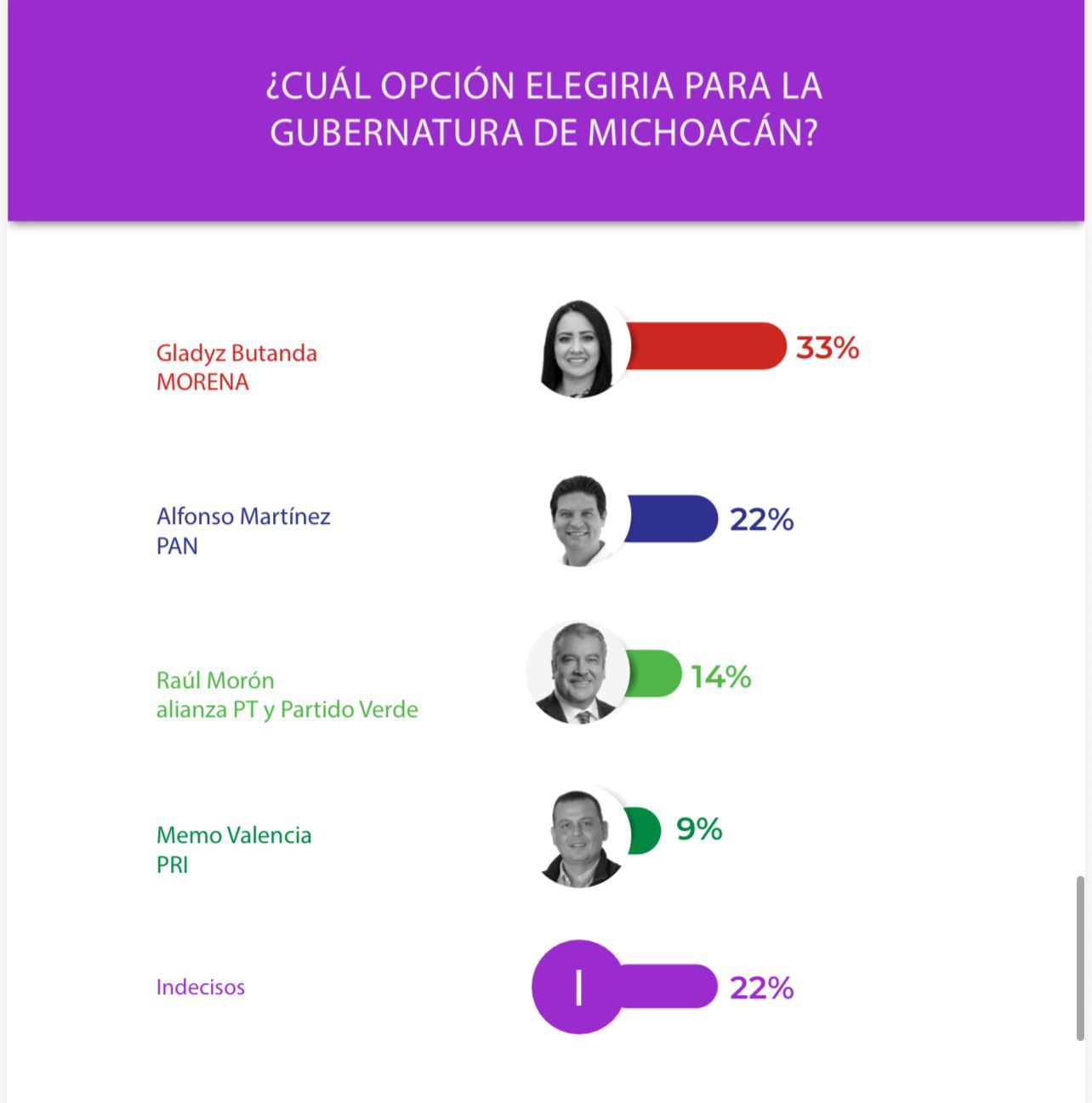 ¿CUÁL OPCIÓN ELEGIRIA PARA LA GUBERNATURA DE MICHOACÁN?

Gladyz Butanda
MORENA

33%

Alfonso Martínez
PAN

22%

Raúl Morón
alianza PT y Partido Verde

14%

Memo Valencia
PRI

9%

Indecisos

I

22%